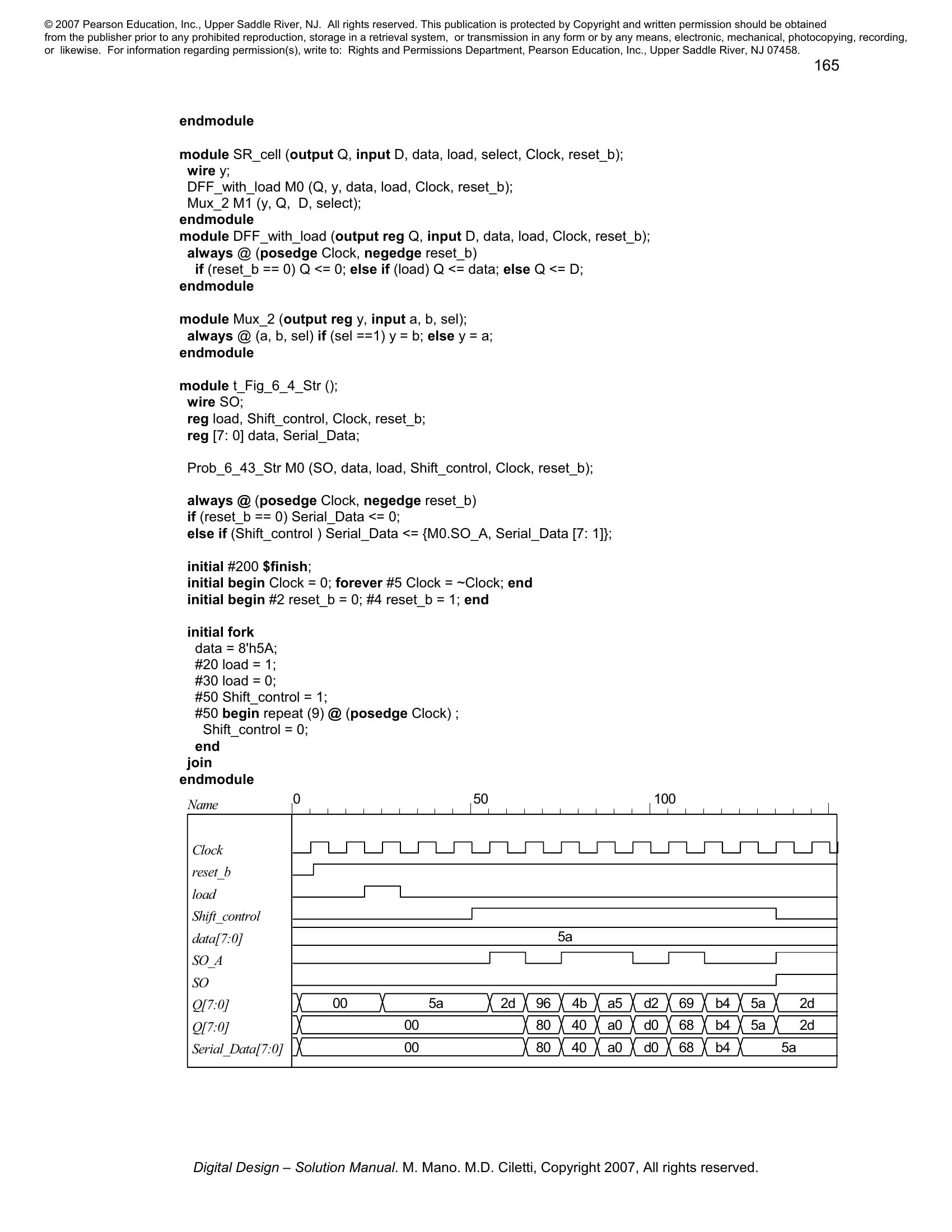 © 2007 Pearson Education, Inc., Upper Saddle River, NJ. All rights reserved. This publication is protected by Copyright and written permission should be obtained from the publisher prior to any prohibited reproduction, storage in a retrieval system, or transmission in any form or by any means, electronic, mechanical, photocopying, recording, or likewise. For information regarding permission(s), write to: Rights and Permissions Department, Pearson Education, Inc., Upper Saddle River, NJ 07458.

165

endmodule

module SR_cell (output Q, input D, data, load, select, Clock, reset_b);
wire y;
DFF_with_load M0 (Q, y, data, load, Clock, reset_b);
Mux_2 M1 (y, Q, D, select);
endmodule
module DFF_with_load (output reg Q, input D, data, load, Clock, reset_b);
always @ (posedge Clock, negedge reset_b)
if (reset_b == 0) Q <= 0; else if (load) Q <= data; else Q <= D;
endmodule

module Mux_2 (output reg y, input a, b, sel);
always @ (a, b, sel) if (sel ==1) y = b; else y = a;
endmodule

module t_Fig_6_4_Str ();
wire SO;
reg load, Shift_control, Clock, reset_b;
reg [7: 0] data, Serial_Data;

Prob_6_43_Str M0 (SO, data, load, Shift_control, Clock, reset_b);

always @ (posedge Clock, negedge reset_b)
if (reset_b == 0) Serial_Data <= 0;
else if (Shift_control ) Serial_Data <= {M0.SO_A, Serial_Data [7: 1]};

initial #200 $finish;
initial begin Clock = 0; forever #5 Clock = ~Clock; end
initial begin #2 reset_b = 0; #4 reset_b = 1; end

initial fork
data = 8'h5A;
#20 load = 1;
#30 load = 0;
#50 Shift_control = 1;
#50 begin repeat (9) @ (posedge Clock) ;
Shift_control = 0;
end
join
endmodule

Name 0 50 100
Clock
reset_b
load
Shift_control
data[7:0] 5a
SO_A
SO
Q[7:0] 00 5a 2d 96 4b a5 d2 69 b4 5a 2d
Q[7:0] 00 80 40 a0 d0 68 b4 5a 2d
Serial_Data[7:0] 00 80 40 a0 d0 68 b4 5a

Digital Design – Solution Manual. M. Mano. M.D. Ciletti, Copyright 2007, All rights reserved.